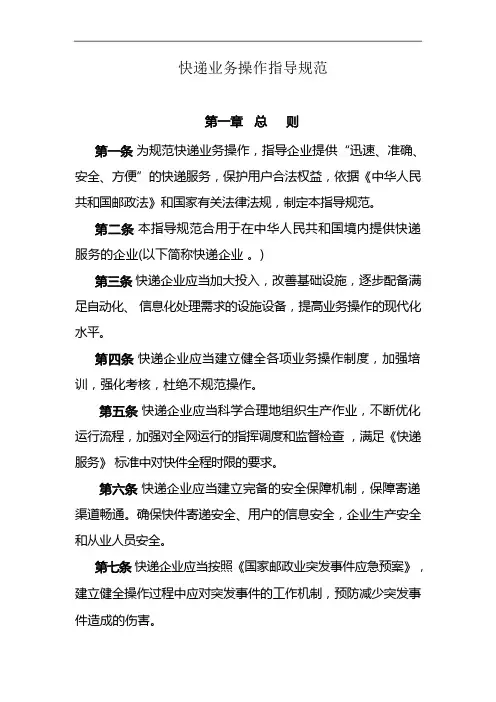 快递业务操作指导规范

第一章 总 则

第一条 为规范快递业务操作，指导企业提供“迅速、准确、安全、方便”的快递服务，保护用户合法权益，依据《中华人民共和国邮政法》和国家有关法律法规，制定本指导规范。

第二条 本指导规范合用于在中华人民共和国境内提供快递服务的企业(以下简称快递企业 。)

第三条 快递企业应当加大投入，改善基础设施，逐步配备满足自动化、 信息化处理需求的设施设备，提高业务操作的现代化水平。

第四条 快递企业应当建立健全各项业务操作制度，加强培训，强化考核，杜绝不规范操作。

第五条 快递企业应当科学合理地组织生产作业，不断优化运行流程，加强对全网运行的指挥调度和监督检查，满足《快递服务》 标准中对快件全程时限的要求。

第六条 快递企业应当建立完备的安全保障机制，保障寄递渠道畅通。确保快件寄递安全、用户的信息安全，企业生产安全和从业人员安全。

第七条 快递企业应当按照《国家邮政业突发事件应急预案》，建立健全操作过程中应对突发事件的工作机制，预防减少突发事件造成的伤害。